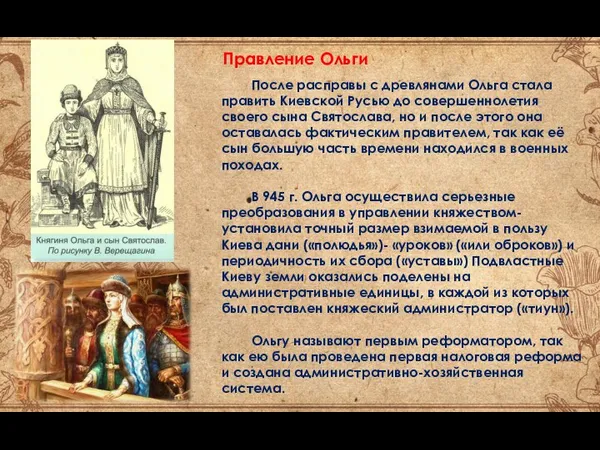 Княгиня Ольга и сын Святослав. По рисунку В. Верещагина

Правление Ольги

После расправы с древлянами Ольга стала править Киевской Русью до совершеннолетия своего сына Святослава, но и после этого она оставалась фактическим правителем, так как её сын большую часть времени находился в военных походах.

В 945 г. Ольга осуществила серьезные преобразования в управлении княжеством- установила точный размер взимаемой в пользу Киева дани («полюдья»)- «уроков» («или оброков») и периодичность их сбора («уставы») Подвластные Киеву земли оказались поделены на административные единицы, в каждой из которых был поставлен княжеский администратор («тиун»).

Ольгу называют первым реформатором, так как ею была проведена первая налоговая реформа и создана административно-хозяйственная система.